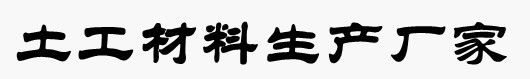 土工材料生产厂家